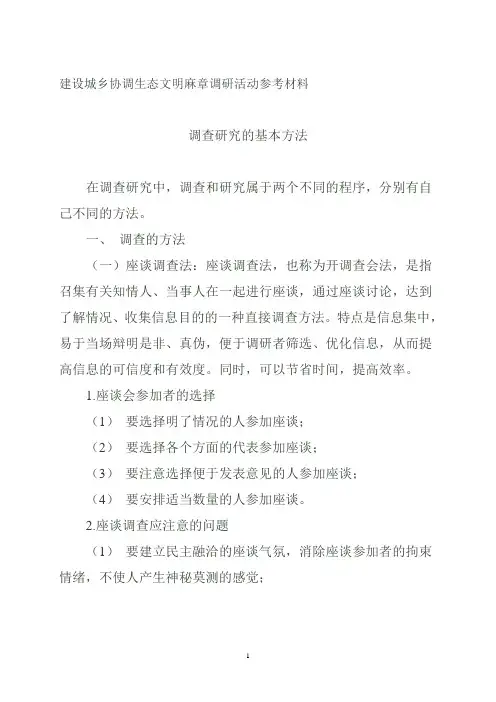 建设城乡协调生态文明麻章调研活动参考材料

调查研究的基本方法

在调查研究中，调查和研究属于两个不同的程序，分别有自己不同的方法。

一、 调查的方法

（一）座谈调查法：座谈调查法，也称为开调查会法，是指召集有关知情人、当事人在一起进行座谈，通过座谈讨论，达到了解情况、收集信息目的的一种直接调查方法。特点是信息集中，易于当场辩明是非、真伪，便于调研者筛选、优化信息，从而提高信息的可信度和有效度。同时，可以节省时间，提高效率。

1.座谈会参加者的选择

（1） 要选择明了情况的人参加座谈；

（2） 要选择各个方面的代表参加座谈；

（3） 要注意选择便于发表意见的人参加座谈；

（4） 要安排适当数量的人参加座谈。

2.座谈调查应注意的问题

（1） 要建立民主融洽的座谈气氛，消除座谈参加者的拘束情绪，不使人产生神秘莫测的感觉；

1